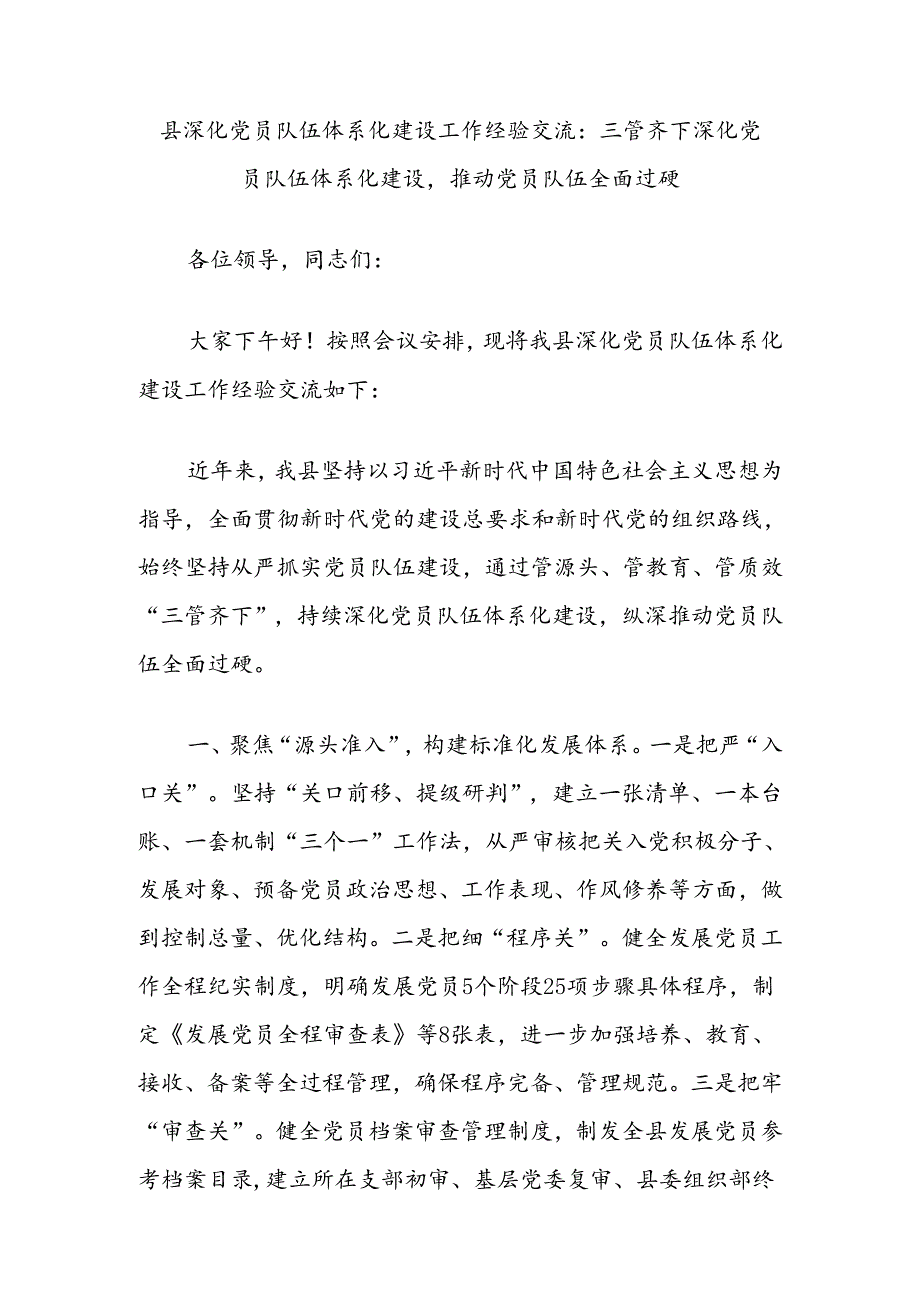 县深化党员队伍体系化建设工作经验交流：三管齐下深化党员队伍体系化建设，推动党员队伍全面过硬

各位领导，同志们：

大家下午好！按照会议安排，现将我县深化党员队伍体系化建设工作经验交流如下：

近年来，我县坚持以习近平新时代中国特色社会主义思想为指导，全面贯彻新时代党的建设总要求和新时代党的组织路线，始终坚持从严抓实党员队伍建设，通过管源头、管教育、管质效“三管齐下”，持续深化党员队伍体系化建设，纵深推动党员队伍全面过硬。

一、聚焦“源头准入”，构建标准化发展体系。一是把严“入口关”。坚持“关口前移、提级研判”，建立一张清单、一本台账、一套机制“三个一”工作法，从严审核把关入党积极分子、发展对象、预备党员政治思想、工作表现、作风修养等方面，做到控制总量、优化结构。二是把细“程序关”。健全发展党员工作全程纪实制度，明确发展党员5个阶段25项步骤具体程序，制定《发展党员全程审查表》等8张表，进一步加强培养、教育、接收、备案等全过程管理，确保程序完备、管理规范。三是把牢“审查关”。健全党员档案审查管理制度，制发全县发展党员参考档案目录，建立所在支部初审、基层党委复审、县委组织部终